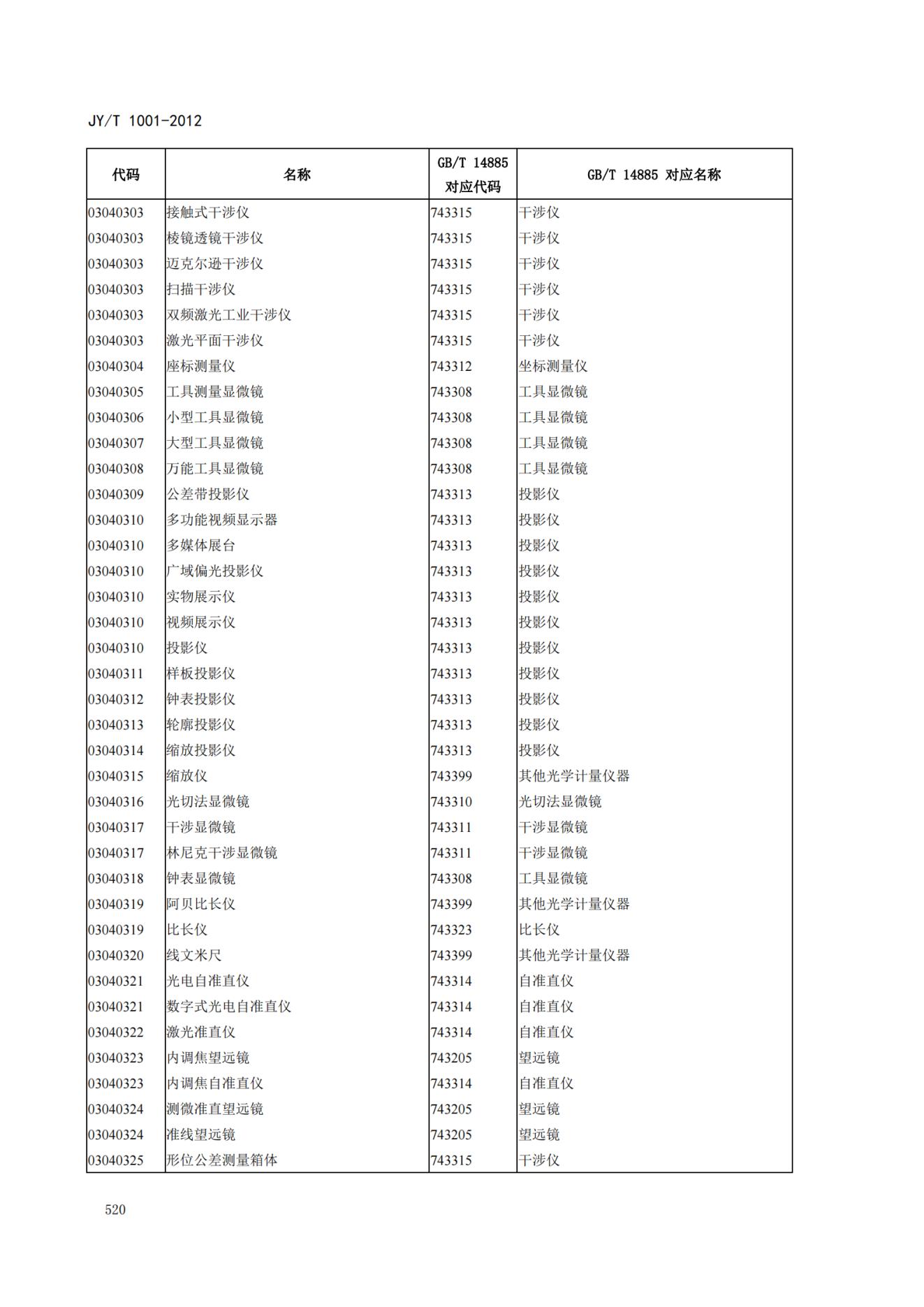 JY/T 1001-2012

| 代码 | 名称 | GB/T 14885 对应代码 | GB/T 14885 对应名称 |
|---|---|---|---|
| 03040303 | 接触式干涉仪 | 743315 | 干涉仪 |
| 03040303 | 棱镜透镜干涉仪 | 743315 | 干涉仪 |
| 03040303 | 迈克尔逊干涉仪 | 743315 | 干涉仪 |
| 03040303 | 扫描干涉仪 | 743315 | 干涉仪 |
| 03040303 | 双频激光工业干涉仪 | 743315 | 干涉仪 |
| 03040303 | 激光平面干涉仪 | 743315 | 干涉仪 |
| 03040304 | 座标测量仪 | 743312 | 坐标测量仪 |
| 03040305 | 工具测量显微镜 | 743308 | 工具显微镜 |
| 03040306 | 小型工具显微镜 | 743308 | 工具显微镜 |
| 03040307 | 大型工具显微镜 | 743308 | 工具显微镜 |
| 03040308 | 万能工具显微镜 | 743308 | 工具显微镜 |
| 03040309 | 公差带投影仪 | 743313 | 投影仪 |
| 03040310 | 多功能视频显示器 | 743313 | 投影仪 |
| 03040310 | 多媒体展台 | 743313 | 投影仪 |
| 03040310 | 广域偏光投影仪 | 743313 | 投影仪 |
| 03040310 | 实物展示仪 | 743313 | 投影仪 |
| 03040310 | 视频展示仪 | 743313 | 投影仪 |
| 03040310 | 投影仪 | 743313 | 投影仪 |
| 03040311 | 样板投影仪 | 743313 | 投影仪 |
| 03040312 | 钟表投影仪 | 743313 | 投影仪 |
| 03040313 | 轮廓投影仪 | 743313 | 投影仪 |
| 03040314 | 缩放投影仪 | 743313 | 投影仪 |
| 03040315 | 缩放仪 | 743399 | 其他光学计量仪器 |
| 03040316 | 光切法显微镜 | 743310 | 光切法显微镜 |
| 03040317 | 干涉显微镜 | 743311 | 干涉显微镜 |
| 03040317 | 林尼克干涉显微镜 | 743311 | 干涉显微镜 |
| 03040318 | 钟表显微镜 | 743308 | 工具显微镜 |
| 03040319 | 阿贝比长仪 | 743399 | 其他光学计量仪器 |
| 03040319 | 比长仪 | 743323 | 比长仪 |
| 03040320 | 线文米尺 | 743399 | 其他光学计量仪器 |
| 03040321 | 光电自准直仪 | 743314 | 自准直仪 |
| 03040321 | 数字式光电自准直仪 | 743314 | 自准直仪 |
| 03040322 | 激光准直仪 | 743314 | 自准直仪 |
| 03040323 | 内调焦望远镜 | 743205 | 望远镜 |
| 03040323 | 内调焦自准直仪 | 743314 | 自准直仪 |
| 03040324 | 测微准直望远镜 | 743205 | 望远镜 |
| 03040324 | 准线望远镜 | 743205 | 望远镜 |
| 03040325 | 形位公差测量箱体 | 743315 | 干涉仪 |

520